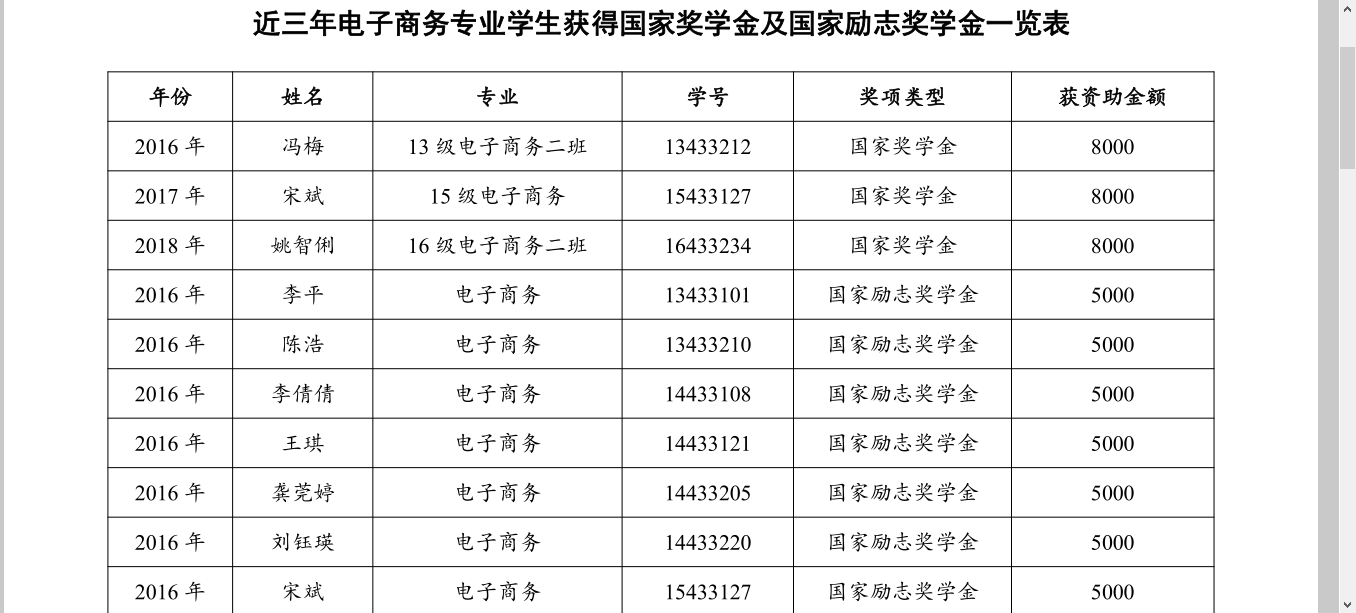 近三年电子商务专业学生获得国家奖学金及国家励志奖学金一览表

| 年份 | 姓名 | 专业 | 学号 | 奖项类型 | 获资助金额 |
|---|---|---|---|---|---|
| 2016 年 | 冯梅 | 13 级电子商务二班 | 13433212 | 国家奖学金 | 8000 |
| 2017 年 | 宋斌 | 15 级电子商务 | 15433127 | 国家奖学金 | 8000 |
| 2018 年 | 姚智俐 | 16 级电子商务二班 | 16433234 | 国家奖学金 | 8000 |
| 2016 年 | 李平 | 电子商务 | 13433101 | 国家励志奖学金 | 5000 |
| 2016 年 | 陈浩 | 电子商务 | 13433210 | 国家励志奖学金 | 5000 |
| 2016 年 | 李倩倩 | 电子商务 | 14433108 | 国家励志奖学金 | 5000 |
| 2016 年 | 王琪 | 电子商务 | 14433121 | 国家励志奖学金 | 5000 |
| 2016 年 | 龚莞婷 | 电子商务 | 14433205 | 国家励志奖学金 | 5000 |
| 2016 年 | 刘钰瑛 | 电子商务 | 14433220 | 国家励志奖学金 | 5000 |
| 2016 年 | 宋斌 | 电子商务 | 15433127 | 国家励志奖学金 | 5000 |